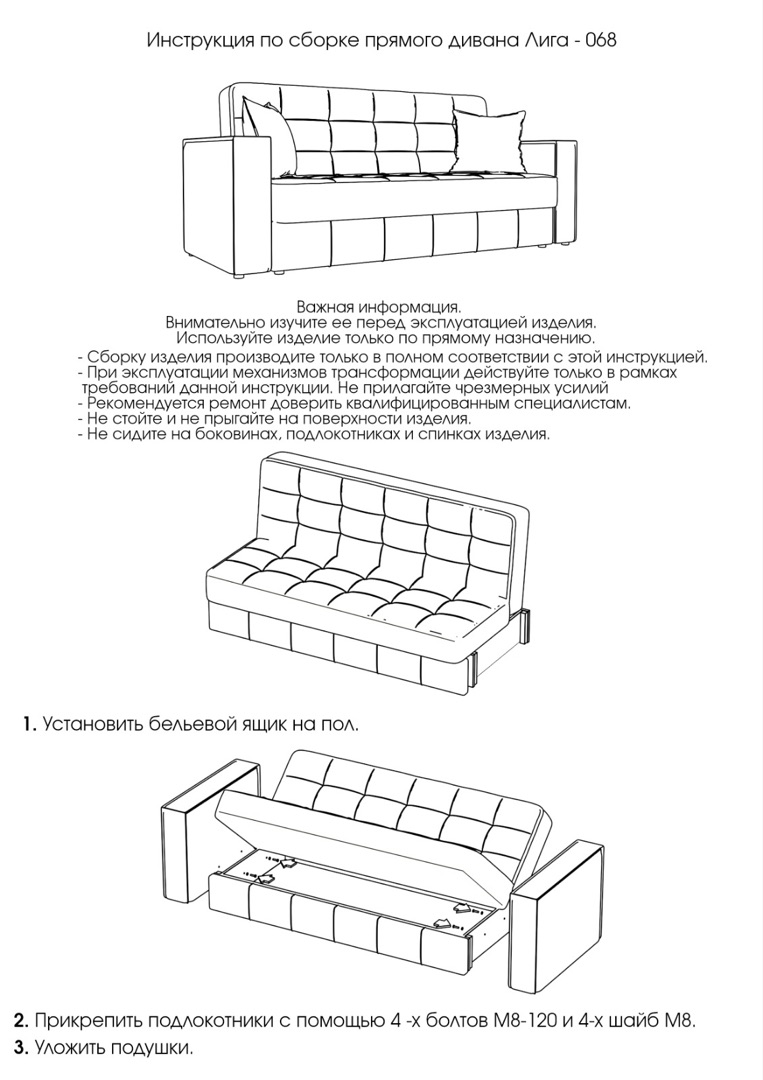 Инструкция по сборке прямого дивана Лига - 068

Важная информация.
Внимательно изучите ее перед эксплуатацией изделия.
Используйте изделие только по прямому назначению.
- Сборку изделия производите только в полном соответствии с этой инструкцией.
- При эксплуатации механизмов трансформации действуйте только в рамках требований данной инструкции. Не прилагайте чрезмерных усилий
- Рекомендуется ремонт доверить квалифицированным специалистам.
- Не стойте и не прыгайте на поверхности изделия.
- Не сидите на боковинах, подлокотниках и спинках изделия.

1. Установить бельевой ящик на пол.

2. Прикрепить подлокотники с помощью 4 -х болтов М8-120 и 4-х шайб М8.
3. Уложить подушки.